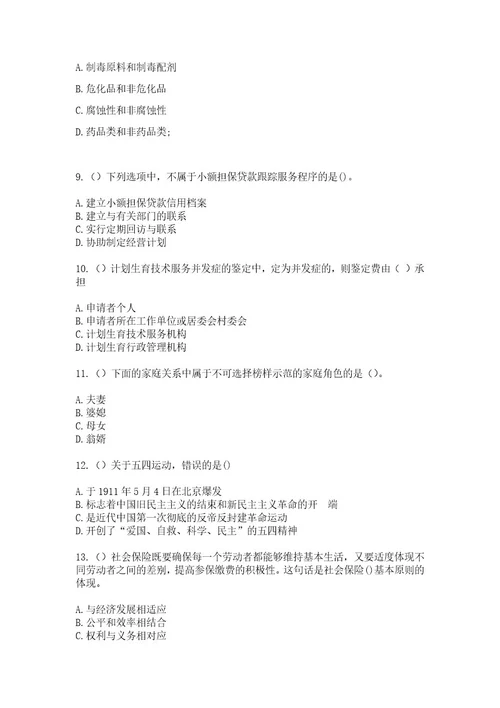 A. 制毒原料和制毒配剂

B. 危化品和非危化品

C. 腐蚀性和非腐蚀性

D. 药品类和非药品类;

9. （）下列选项中，不属于小额担保贷款跟踪服务程序的是()。

A. 建立小额担保贷款信用档案
B. 建立与有关部门的联系
C. 实行定期回访与联系
D. 协助制定经营计划

10. （）计划生育技术服务并发症的鉴定中，定为并发症的，则鉴定费由（ ）承担

A. 申请者个人
B. 申请者所在工作单位或居委会村委会
C. 计划生育技术服务机构
D. 计划生育行政管理机构

11. （）下面的家庭关系中属于不可选择榜样示范的家庭角色的是（）。

A. 夫妻
B. 婆媳
C. 母女
D. 翁婿

12. （）关于五四运动，错误的是()

A. 于 1911 年 5 月 4 日在北京爆发
B. 标志着中国旧民主主义的结束和新民主主义革命的开 端
C. 是近代中国第一次彻底的反帝反封建革命运动
D. 开创了“爱国、自救、科学、民主”的五四精神

13. （）社会保险既要确保每一个劳动者都能够维持基本生活，又要适度体现不同劳动者之间的差别，提高参保缴费的积极性。这句话是社会保险()基本原则的体现。

A. 与经济发展相适应
B. 公平和效率相结合
C. 权利与义务相对应